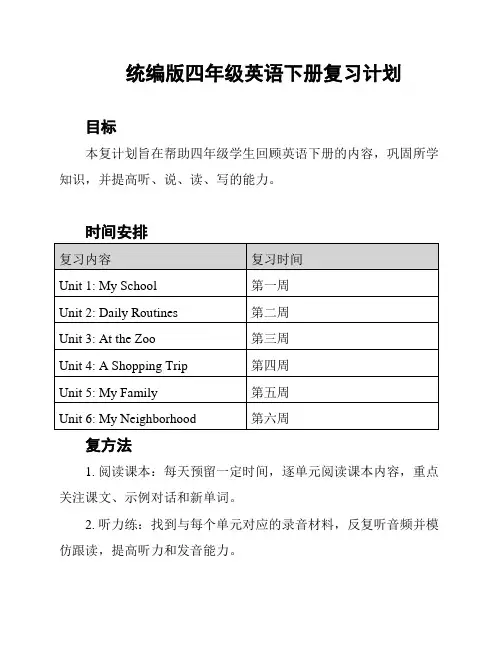 统编版四年级英语下册复习计划

目标

本复计划旨在帮助四年级学生回顾英语下册的内容，巩固所学知识，并提高听、说、读、写的能力。

时间安排

| 复习内容 | 复习时间 |
|---|---|
| Unit 1: My School | 第一周 |
| Unit 2: Daily Routines | 第二周 |
| Unit 3: At the Zoo | 第三周 |
| Unit 4: A Shopping Trip | 第四周 |
| Unit 5: My Family | 第五周 |
| Unit 6: My Neighborhood | 第六周 |

复方法

1. 阅读课本：每天预留一定时间，逐单元阅读课本内容，重点关注课文、示例对话和新单词。

2. 听力练：找到与每个单元对应的录音材料，反复听音频并模仿跟读，提高听力和发音能力。